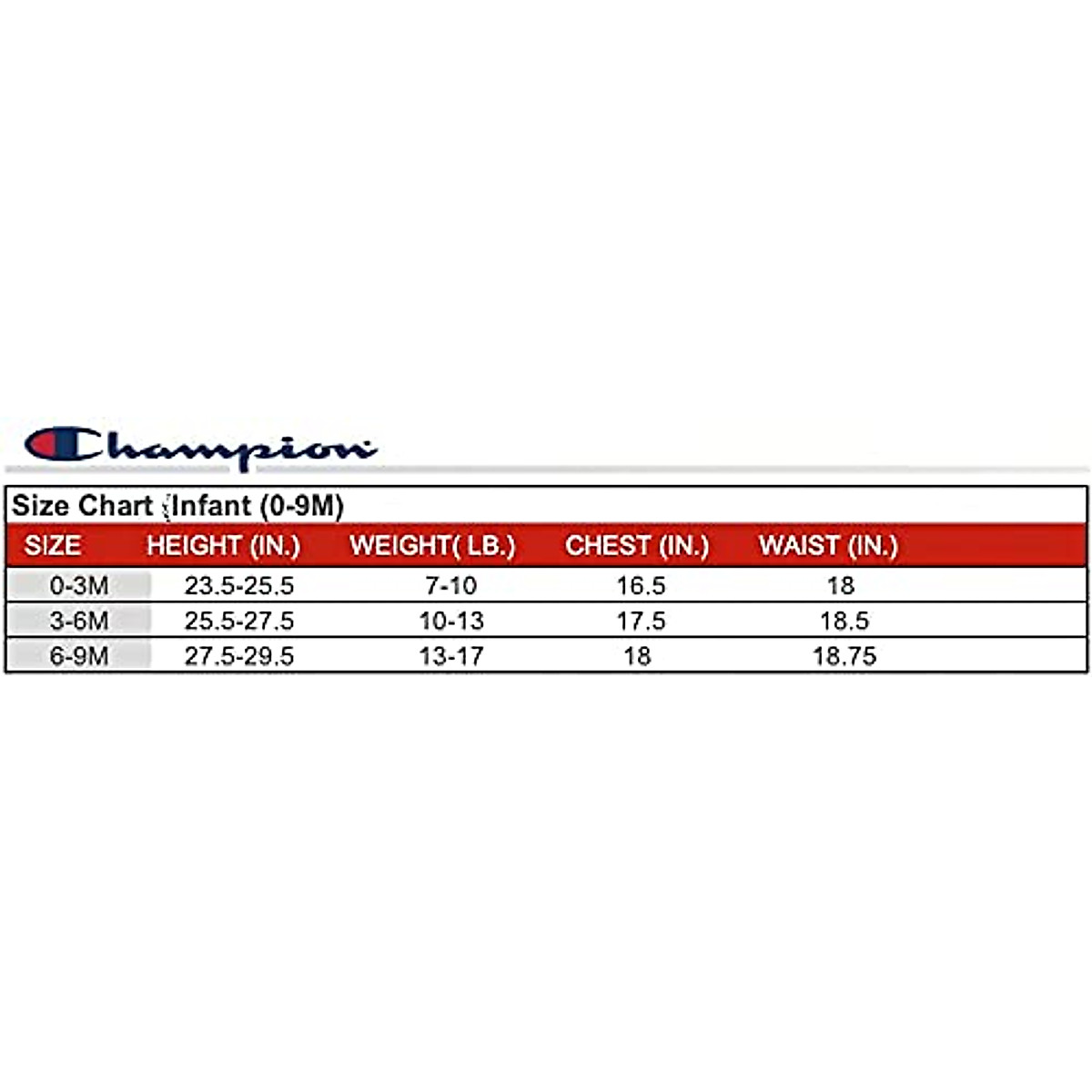 Champion

Size Chart Infant (0-9M)

| SIZE | HEIGHT (IN.) | WEIGHT( LB.) | CHEST (IN.) | WAIST (IN.) |
|---|---|---|---|---|
| 0-3M | 23.5-25.5 | 7-10 | 16.5 | 18 |
| 3-6M | 25.5-27.5 | 10-13 | 17.5 | 18.5 |
| 6-9M | 27.5-29.5 | 13-17 | 18 | 18.75 |